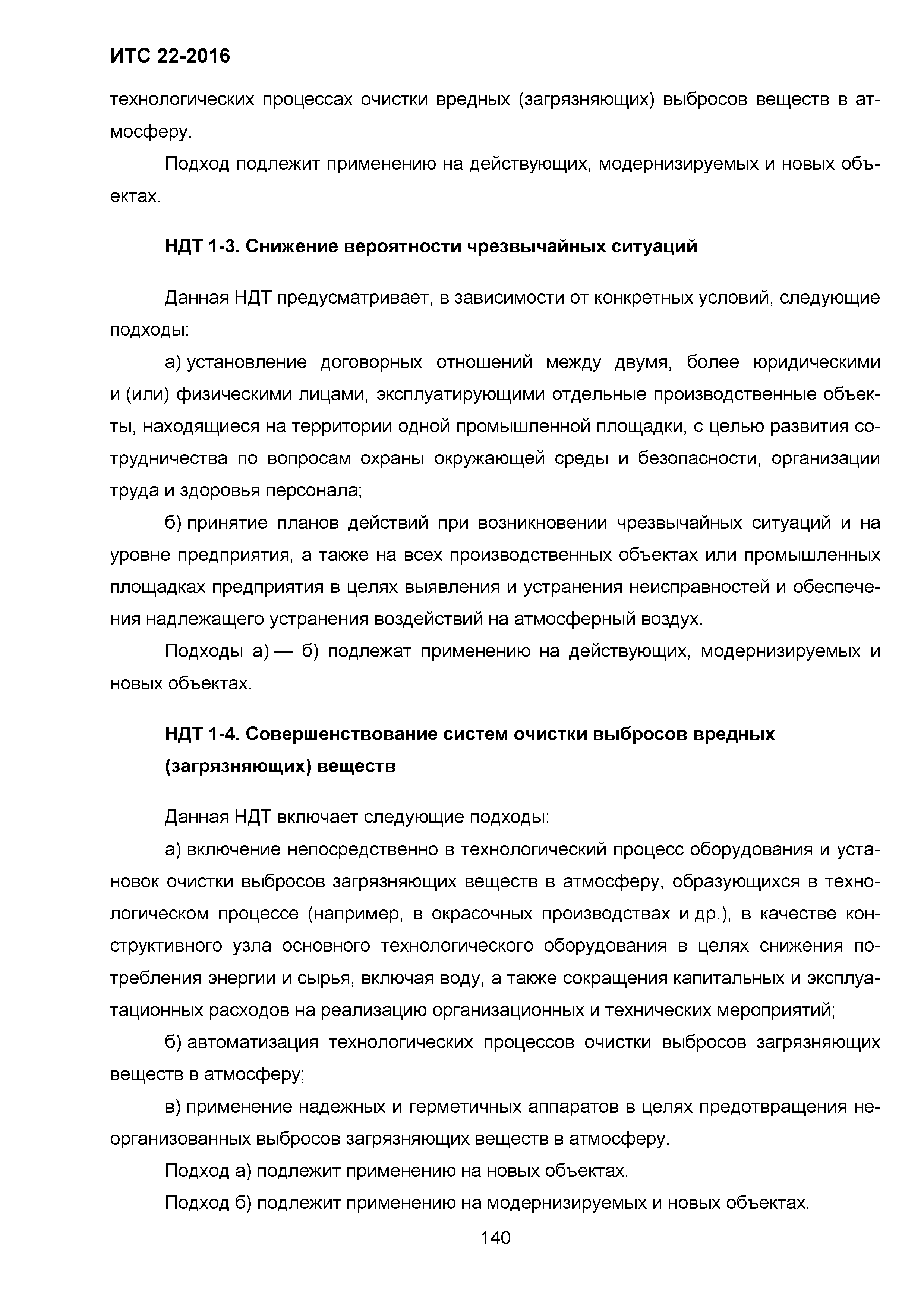 ИТС 22-2016

технологических процессах очистки вредных (загрязняющих) выбросов веществ в атмосферу.

Подход подлежит применению на действующих, модернизируемых и новых объектах.

НДТ 1-3. Снижение вероятности чрезвычайных ситуаций

Данная НДТ предусматривает, в зависимости от конкретных условий, следующие подходы:

а) установление договорных отношений между двумя, более юридическими и (или) физическими лицами, эксплуатирующими отдельные производственные объекты, находящиеся на территории одной промышленной площадки, с целью развития сотрудничества по вопросам охраны окружающей среды и безопасности, организации труда и здоровья персонала;

б) принятие планов действий при возникновении чрезвычайных ситуаций и на уровне предприятия, а также на всех производственных объектах или промышленных площадках предприятия в целях выявления и устранения неисправностей и обеспечения надлежащего устранения воздействий на атмосферный воздух.

Подходы а) — б) подлежат применению на действующих, модернизируемых и новых объектах.

НДТ 1-4. Совершенствование систем очистки выбросов вредных (загрязняющих) веществ

Данная НДТ включает следующие подходы:

а) включение непосредственно в технологический процесс оборудования и установок очистки выбросов загрязняющих веществ в атмосферу, образующихся в технологическом процессе (например, в окрасочных производствах и др.), в качестве конструктивного узла основного технологического оборудования в целях снижения потребления энергии и сырья, включая воду, а также сокращения капитальных и эксплуатационных расходов на реализацию организационных и технических мероприятий;

б) автоматизация технологических процессов очистки выбросов загрязняющих веществ в атмосферу;

в) применение надежных и герметичных аппаратов в целях предотвращения неорганизованных выбросов загрязняющих веществ в атмосферу.

Подход а) подлежит применению на новых объектах.

Подход б) подлежит применению на модернизируемых и новых объектах.

140